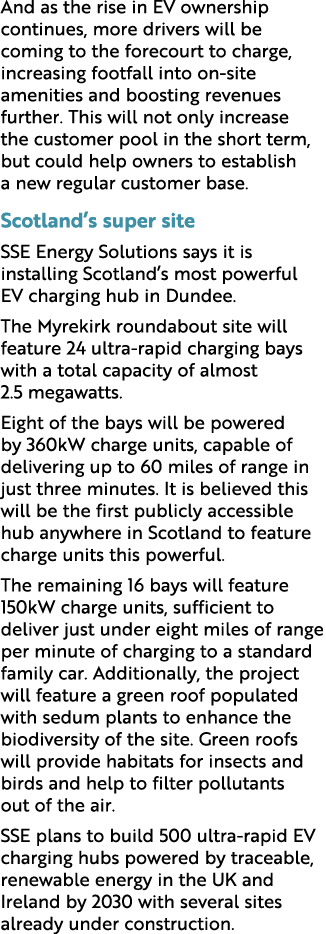 And as the rise in EV ownership continues, more drivers will be coming to the forecourt to charge, increasing footfall into on-site amenities and boosting revenues further. This will not only increase the customer pool in the short term, but could help owners to establish a new regular customer base.

Scotland's super site

SSE Energy Solutions says it is installing Scotland's most powerful EV charging hub in Dundee.

The Myrekirk roundabout site will feature 24 ultra-rapid charging bays with a total capacity of almost 2.5 megawatts.

Eight of the bays will be powered by 360kW charge units, capable of delivering up to 60 miles of range in just three minutes. It is believed this will be the first publicly accessible hub anywhere in Scotland to feature charge units this powerful.

The remaining 16 bays will feature 150kW charge units, sufficient to deliver just under eight miles of range per minute of charging to a standard family car. Additionally, the project will feature a green roof populated with sedum plants to enhance the biodiversity of the site. Green roofs will provide habitats for insects and birds and help to filter pollutants out of the air.

SSE plans to build 500 ultra-rapid EV charging hubs powered by traceable, renewable energy in the UK and Ireland by 2030 with several sites already under construction.